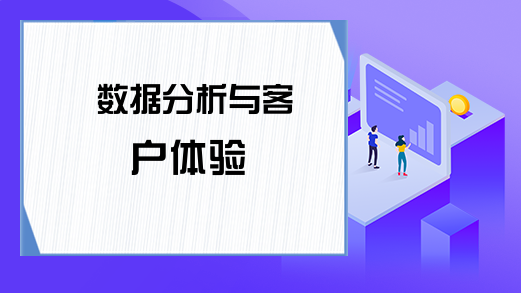 数据分析与客户体验